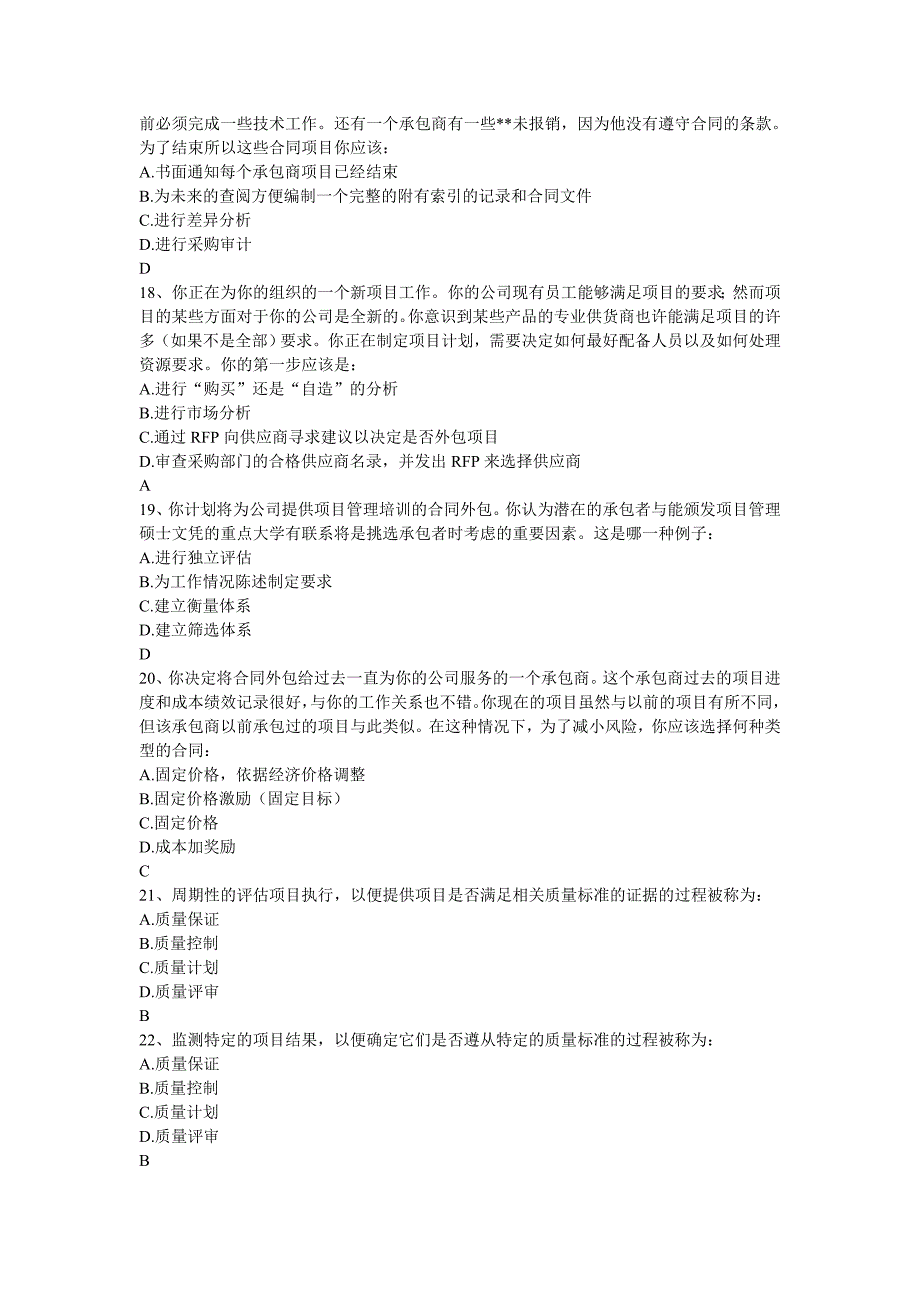 前必须完成一些技术工作。还有一个承包商有一些**未报销，因为他没有遵守合同的条款。为了结束所以这些合同项目你应该：
A.书面通知每个承包商项目已经结束
B.为未来的查阅方便编制一个完整的附有索引的记录和合同文件
C.进行差异分析
D.进行采购审计
D
18、你正在为你的组织的一个新项目工作。你的公司现有员工能够满足项目的要求；然而项目的某些方面对于你的公司是全新的。你意识到某些产品的专业供货商也许能满足项目的许多（如果不是全部）要求。你正在制定项目计划，需要决定如何最好配备人员以及如何处理资源要求。你的第一步应该是：
A.进行“购买”还是“自造”的分析
B.进行市场分析
C.通过 RFP 向供应商寻求建议以决定是否外包项目
D.审查采购部门的合格供应商名录，并发出 RFP 来选择供应商
A
19、你计划将为公司提供项目管理培训的合同外包。你认为潜在的承包者与能颁发项目管理硕士文凭的重点大学有联系将是挑选承包者时考虑的重要因素。这是哪一种例子：
A.进行独立评估
B.为工作情况陈述制定要求
C.建立衡量体系
D.建立筛选体系
D
20、你决定将合同外包给过去一直为你的公司服务的一个承包商。这个承包商过去的项目进度和成本绩效记录很好，与你的工作关系也不错。你现在的项目虽然与以前的项目有所不同，但该承包商以前承包过的项目与此类似。在这种情况下，为了减小风险，你应该选择何种类型的合同：
A.固定价格，依据经济价格调整
B.固定价格激励（固定目标）
C.固定价格
D.成本加奖励
C
21、周期性的评估项目执行，以便提供项目是否满足相关质量标准的证据的过程被称为：
A.质量保证
B.质量控制
C.质量计划
D.质量评审
B
22、监测特定的项目结果，以便确定它们是否遵从特定的质量标准的过程被称为：
A.质量保证
B.质量控制
C.质量计划
D.质量评审
B